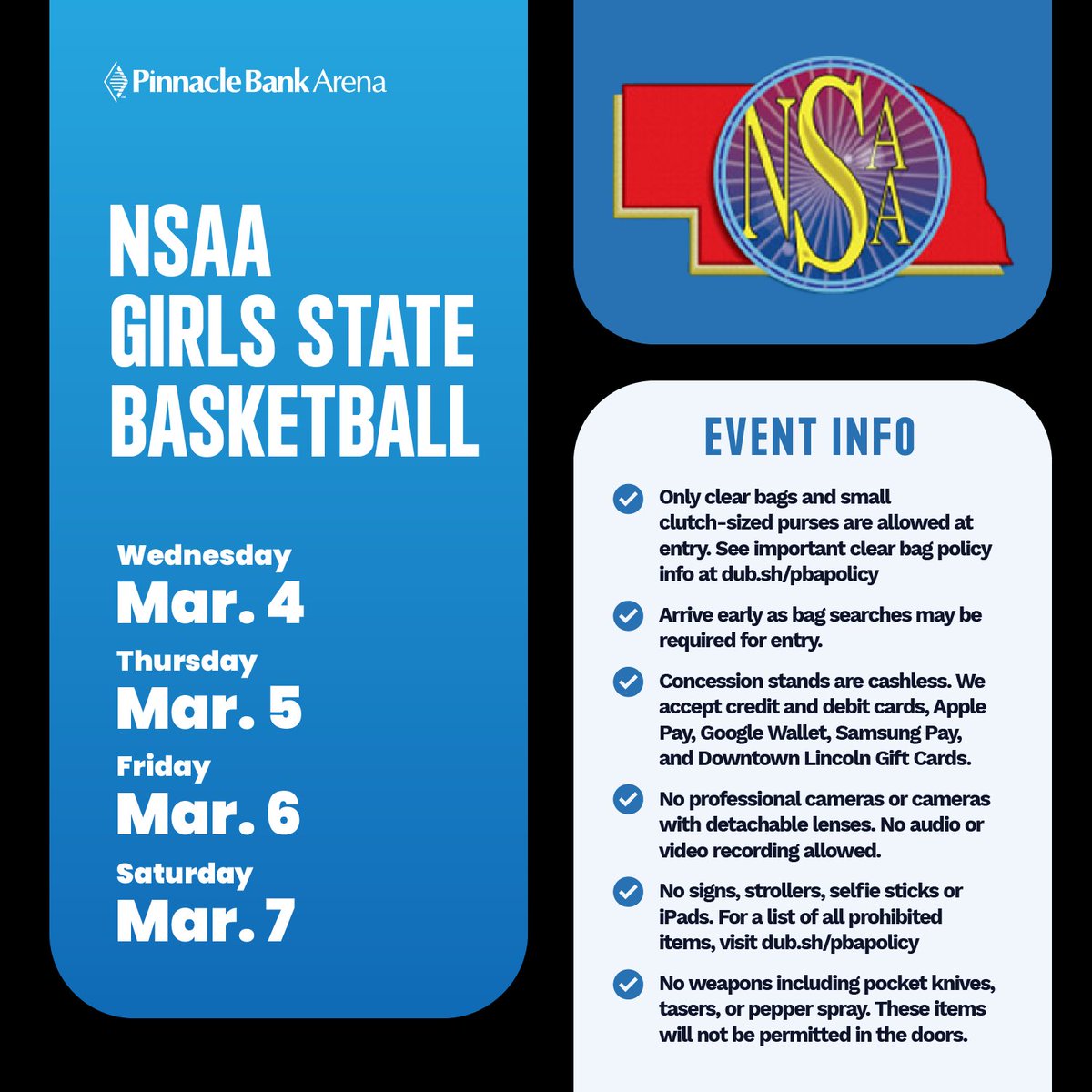 Pinnacle Bank Arena

NSAA GIRLS STATE BASKETBALL

Wednesday
Mar. 4
Thursday
Mar. 5
Friday
Mar. 6
Saturday
Mar. 7

NSAA

EVENT INFO

Only clear bags and small clutch-sized purses are allowed at entry. See important clear bag policy info at dub.sh/pbapolicy

Arrive early as bag searches may be required for entry.

Concession stands are cashless. We accept credit and debit cards, Apple Pay, Google Wallet, Samsung Pay, and Downtown Lincoln Gift Cards.

No professional cameras or cameras with detachable lenses. No audio or video recording allowed.

No signs, strollers, selfie sticks or iPads. For a list of all prohibited items, visit dub.sh/pbapolicy

No weapons including pocket knives, tasers, or pepper spray. These items will not be permitted in the doors.